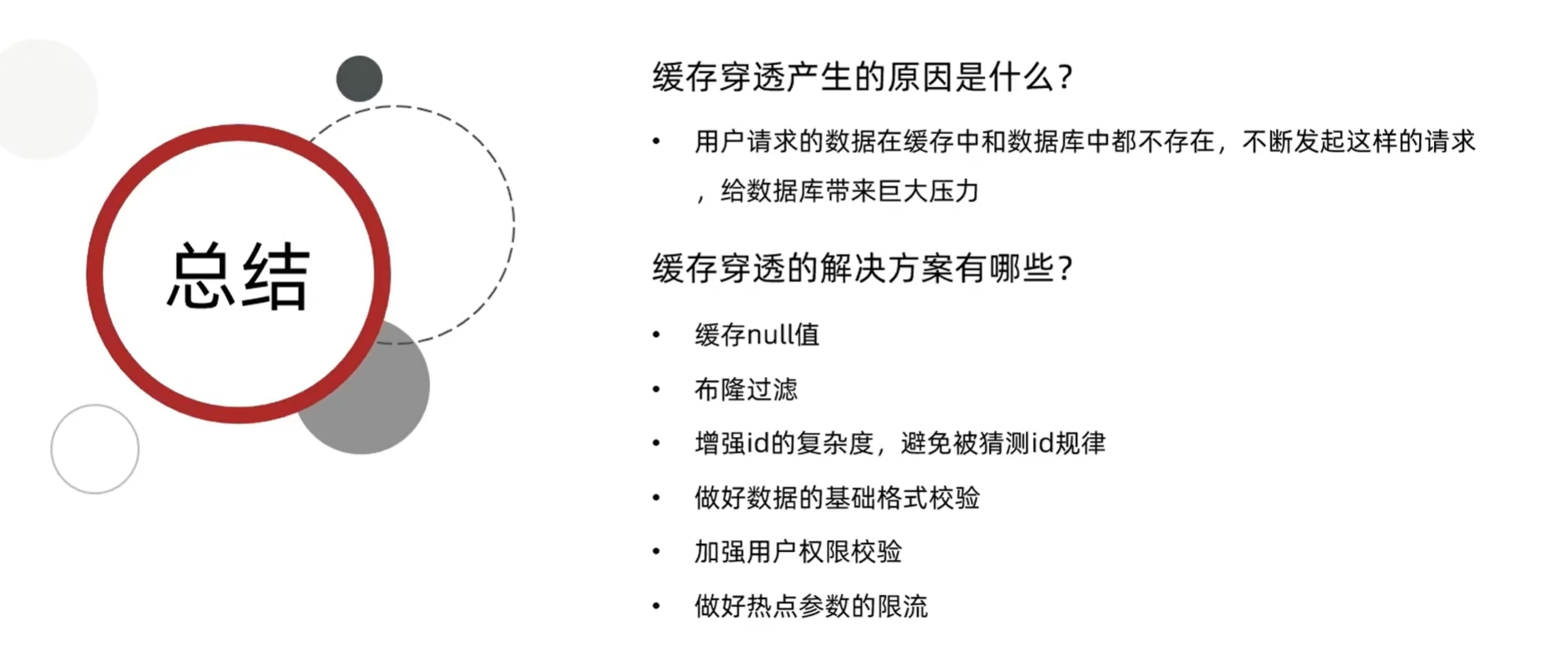 总结

缓存穿透产生的原因是什么？

• 用户请求的数据在缓存中和数据库中都不存在，不断发起这样的请求，给数据库带来巨大压力

缓存穿透的解决方案有哪些？

• 缓存null值
• 布隆过滤
• 增强id的复杂度，避免被猜测id规律
• 做好数据的基础格式校验
• 加强用户权限校验
• 做好热点参数的限流